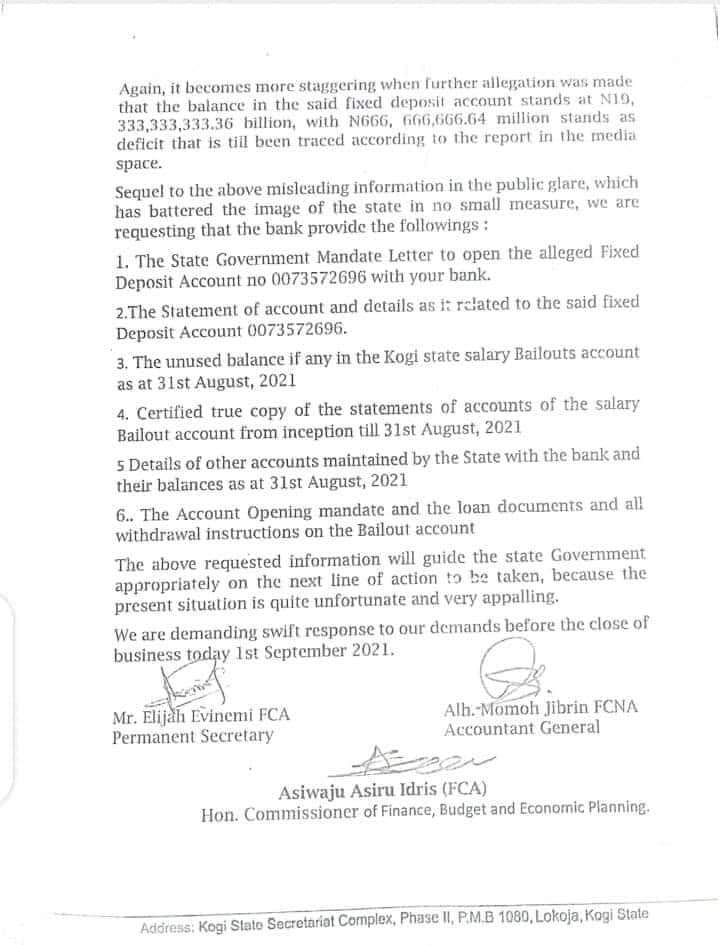 Again, it becomes more staggering when further allegation was made that the balance in the said fixed deposit account stands at N19, 333,333,333.36 billion, with N666, 666,666.64 million stands as deficit that is till been traced according to the report in the media space.

Sequel to the above misleading information in the public glare, which has battered the image of the state in no small measure, we are requesting that the bank provide the followings :

1. The State Government Mandate Letter to open the alleged Fixed Deposit Account no 0073572696 with your bank.

2.The Statement of account and details as it related to the said fixed Deposit Account 0073572696.

3. The unused balance if any in the Kogi state salary Bailouts account as at 31st August, 2021

4. Certified true copy of the statements of accounts of the salary Bailout account from inception till 31st August, 2021

5 Details of other accounts maintained by the State with the bank and their balances as at 31st August, 2021

6.. The Account Opening mandate and the loan documents and all withdrawal instructions on the Bailout account

The above requested information will guide the state Government appropriately on the next line of action to be taken, because the present situation is quite unfortunate and very appalling.

We are demanding swift response to our demands before the close of business today 1st September 2021.

Mr. Elijah Evinemi FCA
Permanent Secretary

Alh. Momoh Jibrin FCNA
Accountant General

Asiwaju Asiru Idris (FCA)
Hon. Commissioner of Finance, Budget and Economic Planning.

Address: Kogi State Secretariat Complex, Phase II, P.M.B 1080, Lokoja, Kogi State